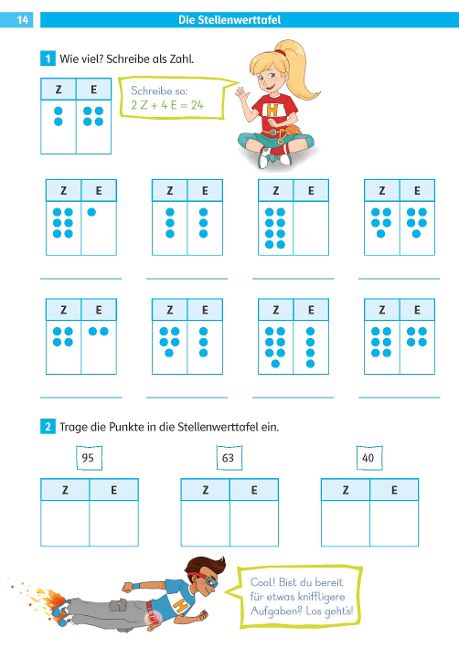 14 Die Stellenwerttafel

1 Wie viel? Schreibe als Zahl.

| Z | E |
|---|---|
|  |  |

Schreibe so:
2 Z + 4 E = 24

H

| Z | E |
|---|---|
|  |  |

____

| Z | E |
|---|---|
|  |  |

____

| Z | E |
|---|---|
|  |  |

____

| Z | E |
|---|---|
|  |  |

____

| Z | E |
|---|---|
|  |  |

____

| Z | E |
|---|---|
|  |  |

____

| Z | E |
|---|---|
|  |  |

____

| Z | E |
|---|---|
|  |  |

____

2 Trage die Punkte in die Stellenwerttafel ein.

95

| Z | E |
|---|---|
|  |  |

63

| Z | E |
|---|---|
|  |  |

40

| Z | E |
|---|---|
|  |  |

H

Cool! Bist du bereit für etwas kniffligere Aufgaben? Los geht's!